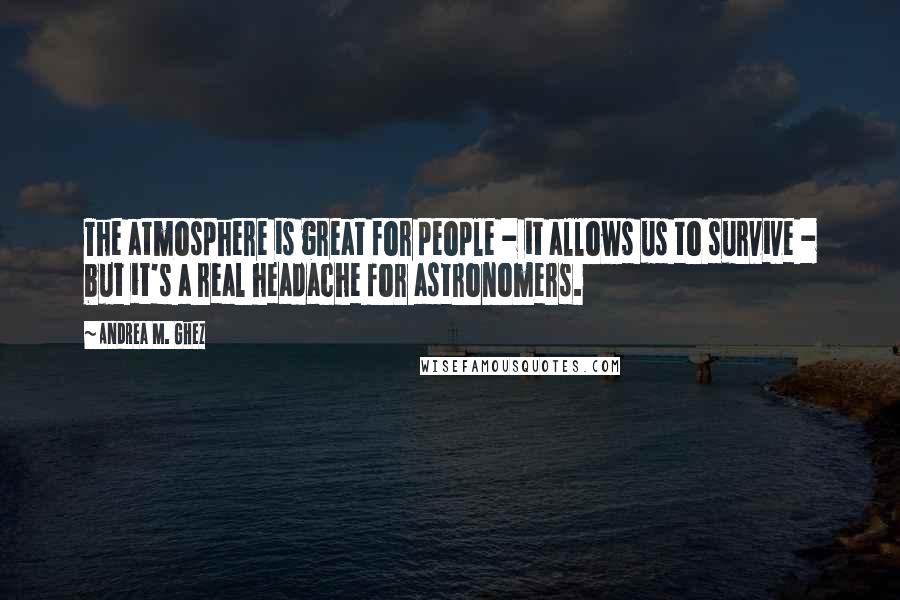 THE ATMOSPHERE IS GREAT FOR PEOPLE - IT ALLOWS US TO SURVIVE - BUT IT'S A REAL HEADACHE FOR ASTRONOMERS.

~ANDREA M. GHEZ

WISEFAMOUSQUOTES.COM